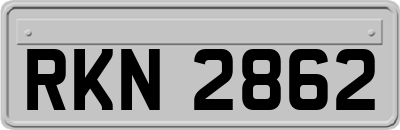 RKN 2862